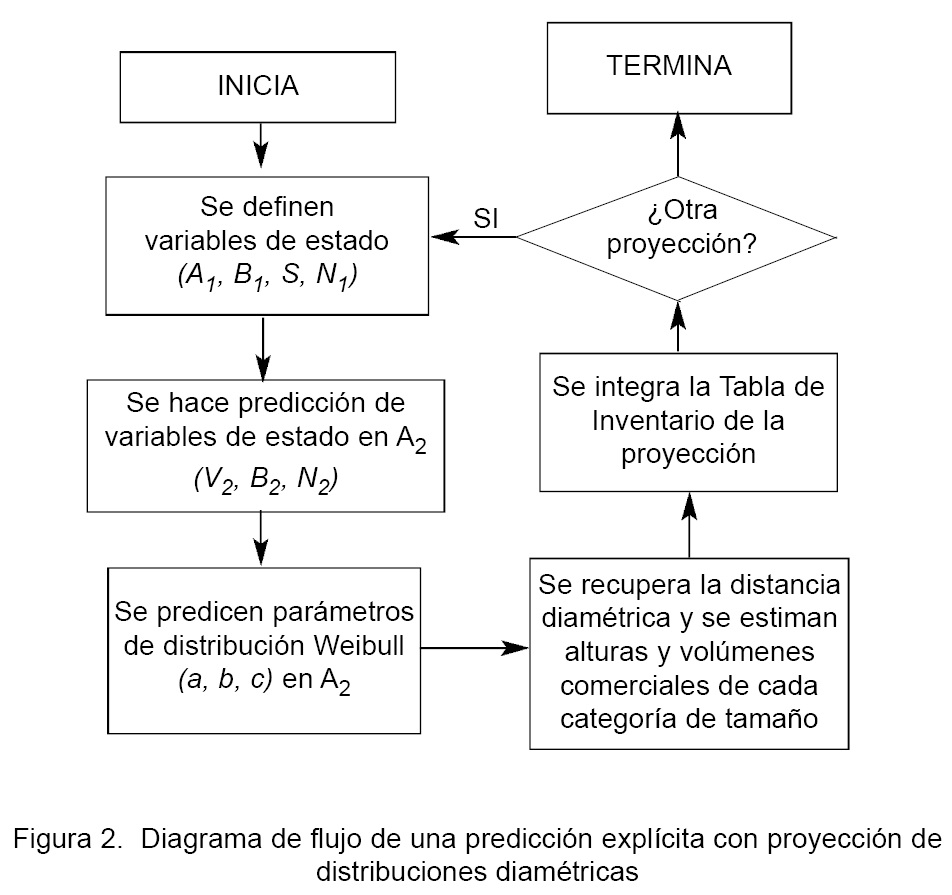 INICIA

Se definen variables de estado $(A_1, B_1, S, N_1)$

Se hace predicción de variables de estado en $A_2$ $(V_2, B_2, N_2)$

Se predicen parámetros de distribución Weibull $(a, b, c)$ en $A_2$

Se recupera la distancia diamétrica y se estiman alturas y volúmenes comerciales de cada categoría de tamaño

Se integra la Tabla de Inventario de la proyección

¿Otra proyección?

SI

TERMINA

Figura 2. Diagrama de flujo de una predicción explícita con proyección de distribuciones diamétricas